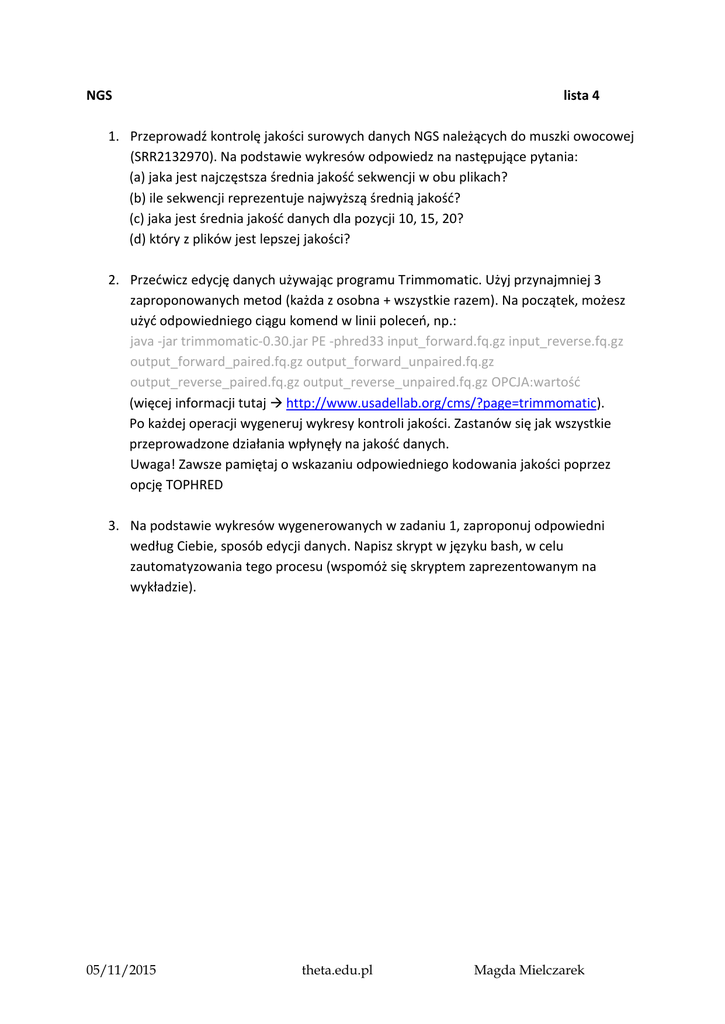 NGS lista 4

1. Przeprowadź kontrolę jakości surowych danych NGS należących do muszki owocowej (SRR2132970). Na podstawie wykresów odpowiedz na następujące pytania:
(a) jaka jest najczęstsza średnia jakość sekwencji w obu plikach?
(b) ile sekwencji reprezentuje najwyższą średnią jakość?
(c) jaka jest średnia jakość danych dla pozycji 10, 15, 20?
(d) który z plików jest lepszej jakości?

2. Przećwicz edycję danych używając programu Trimmomatic. Użyj przynajmniej 3 zaproponowanych metod (każda z osobna + wszystkie razem). Na początek, możesz użyć odpowiedniego ciągu komend w linii poleceń, np.:
java -jar trimmomatic-0.30.jar PE -phred33 input_forward.fq.gz input_reverse.fq.gz output_forward_paired.fq.gz output_forward_unpaired.fq.gz output_reverse_paired.fq.gz output_reverse_unpaired.fq.gz OPCJA:wartość
(więcej informacji tutaj → http://www.usadellab.org/cms/?page=trimmomatic).
Po każdej operacji wygeneruj wykresy kontroli jakości. Zastanów się jak wszystkie przeprowadzone działania wpłynęły na jakość danych.
Uwaga! Zawsze pamiętaj o wskazaniu odpowiedniego kodowania jakości poprzez opcję TOPHRED

3. Na podstawie wykresów wygenerowanych w zadaniu 1, zaproponuj odpowiedni według Ciebie, sposób edycji danych. Napisz skrypt w języku bash, w celu zautomatyzowania tego procesu (wspomóż się skryptem zaprezentowanym na wykładzie).

05/11/2015 theta.edu.pl Magda Mielczarek